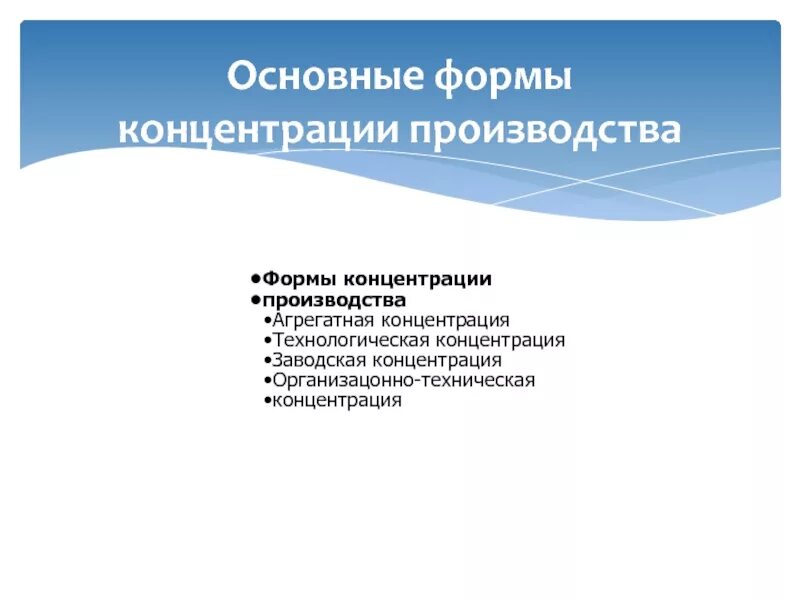 Основные формы концентрации производства

•Формы концентрации
•производства
•Агрегатная концентрация
•Технологическая концентрация
•Заводская концентрация
•Организацонно-техническая
•концентрация